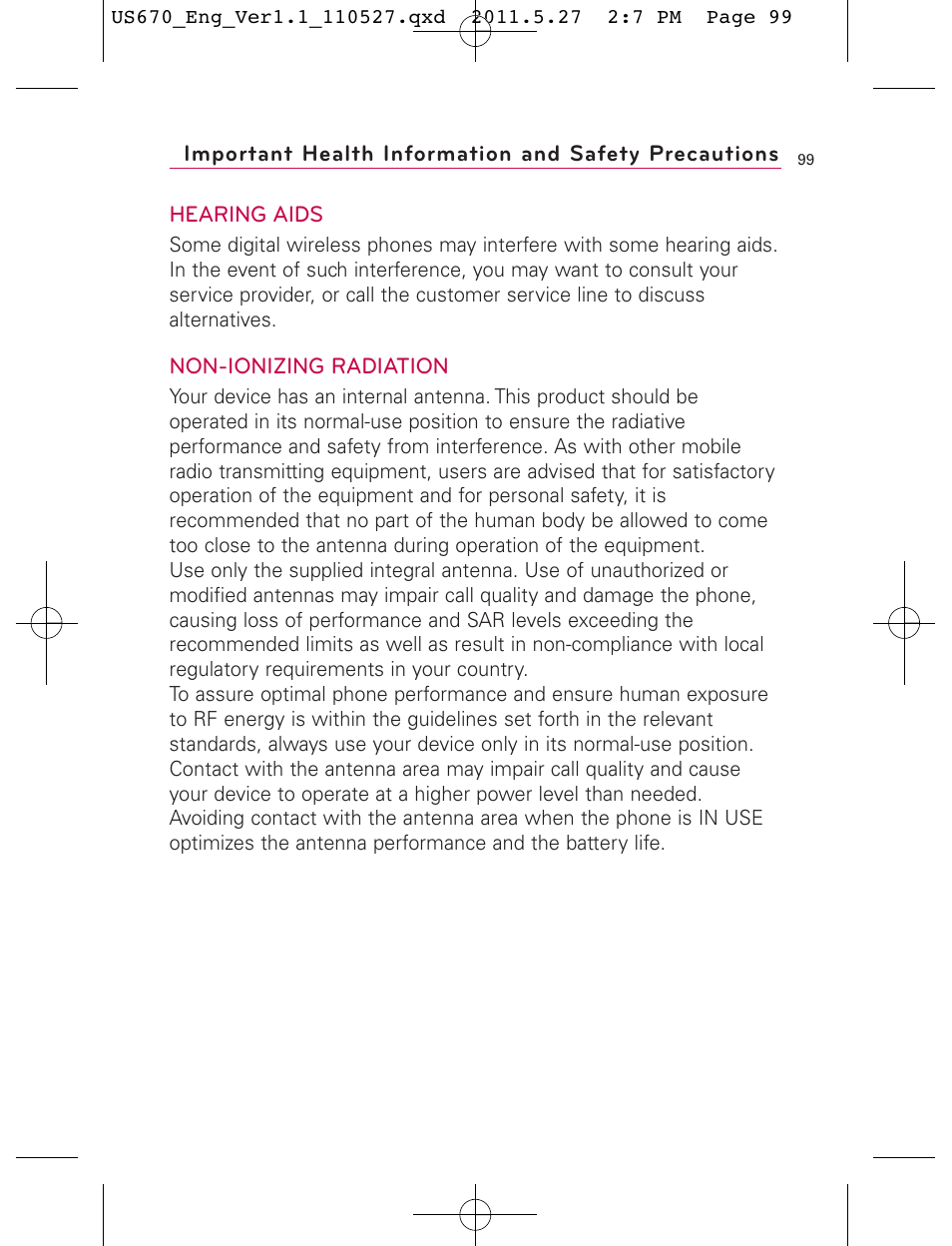 US670_Eng_Ver1.1_110527.qxd 2011.5.27 2:7 PM Page 99

Important Health Information and Safety Precautions 99

HEARING AIDS

Some digital wireless phones may interfere with some hearing aids. In the event of such interference, you may want to consult your service provider, or call the customer service line to discuss alternatives.

NON-IONIZING RADIATION

Your device has an internal antenna. This product should be operated in its normal-use position to ensure the radiative performance and safety from interference. As with other mobile radio transmitting equipment, users are advised that for satisfactory operation of the equipment and for personal safety, it is recommended that no part of the human body be allowed to come too close to the antenna during operation of the equipment.
Use only the supplied integral antenna. Use of unauthorized or modified antennas may impair call quality and damage the phone, causing loss of performance and SAR levels exceeding the recommended limits as well as result in non-compliance with local regulatory requirements in your country.
To assure optimal phone performance and ensure human exposure to RF energy is within the guidelines set forth in the relevant standards, always use your device only in its normal-use position. Contact with the antenna area may impair call quality and cause your device to operate at a higher power level than needed. Avoiding contact with the antenna area when the phone is IN USE optimizes the antenna performance and the battery life.